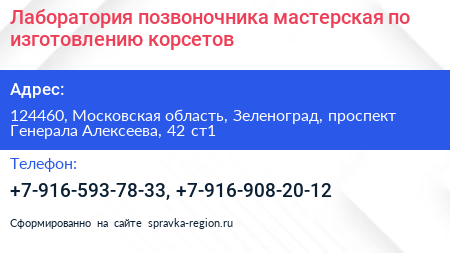 Лаборатория позвоночника мастерская по изготовлению корсетов

Адрес:

124460, Московская область, Зеленоград, проспект Генерала Алексеева, 42 ст1

Телефон:

+7-916-593-78-33, +7-916-908-20-12

Сформированно на сайте spravka-region.ru